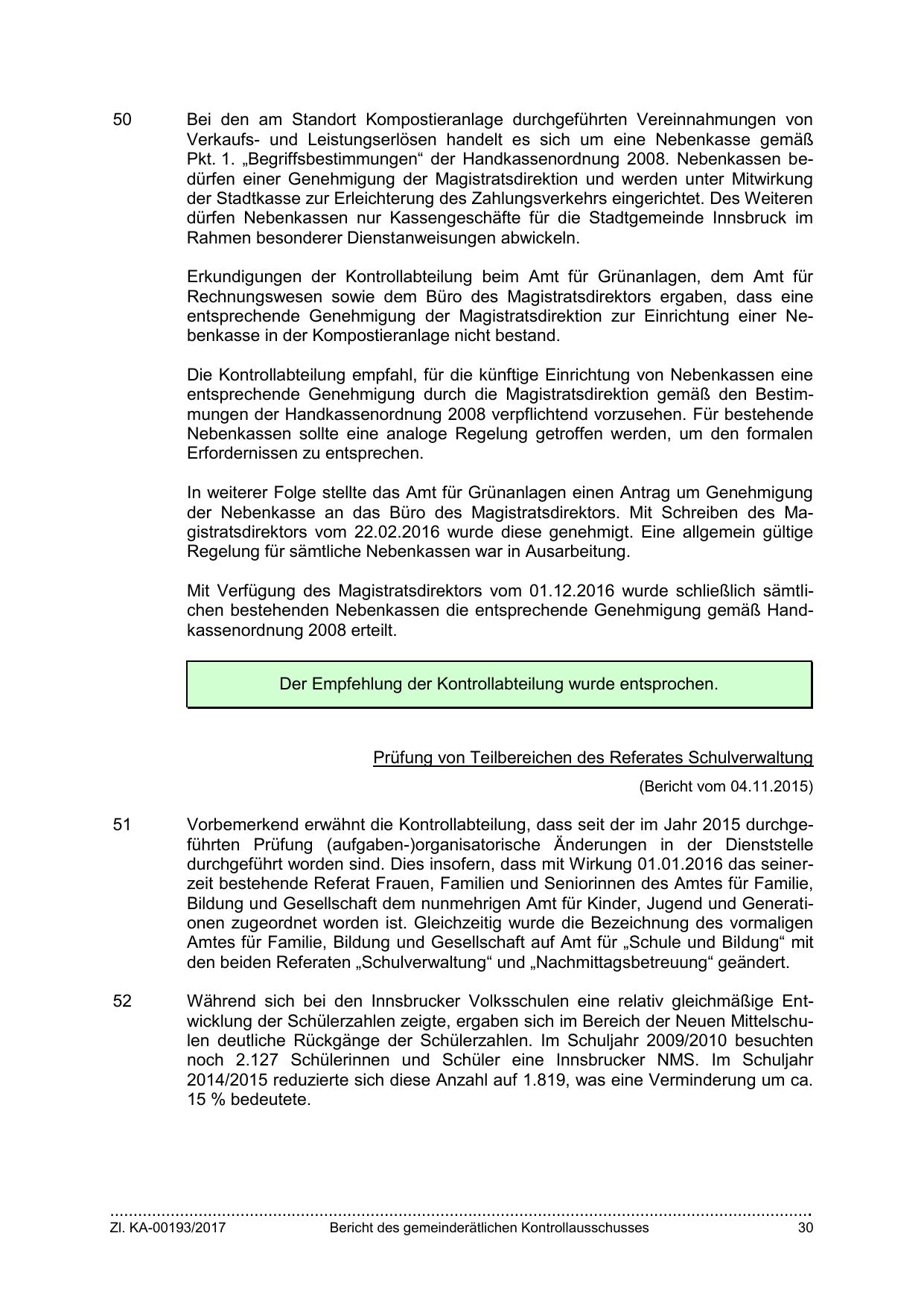 50 Bei den am Standort Kompostieranlage durchgeführten Vereinnahmungen von Verkaufs- und Leistungserlösen handelt es sich um eine Nebenkasse gemäß Pkt. 1. „Begriffsbestimmungen“ der Handkassenordnung 2008. Nebenkassen bedürfen einer Genehmigung der Magistratsdirektion und werden unter Mitwirkung der Stadtkasse zur Erleichterung des Zahlungsverkehrs eingerichtet. Des Weiteren dürfen Nebenkassen nur Kassengeschäfte für die Stadtgemeinde Innsbruck im Rahmen besonderer Dienstanweisungen abwickeln.

Erkundigungen der Kontrollabteilung beim Amt für Grünanlagen, dem Amt für Rechnungswesen sowie dem Büro des Magistratsdirektors ergaben, dass eine entsprechende Genehmigung der Magistratsdirektion zur Einrichtung einer Nebenkasse in der Kompostieranlage nicht bestand.

Die Kontrollabteilung empfahl, für die künftige Einrichtung von Nebenkassen eine entsprechende Genehmigung durch die Magistratsdirektion gemäß den Bestimmungen der Handkassenordnung 2008 verpflichtend vorzusehen. Für bestehende Nebenkassen sollte eine analoge Regelung getroffen werden, um den formalen Erfordernissen zu entsprechen.

In weiterer Folge stellte das Amt für Grünanlagen einen Antrag um Genehmigung der Nebenkasse an das Büro des Magistratsdirektors. Mit Schreiben des Magistratsdirektors vom 22.02.2016 wurde diese genehmigt. Eine allgemein gültige Regelung für sämtliche Nebenkassen war in Ausarbeitung.

Mit Verfügung des Magistratsdirektors vom 01.12.2016 wurde schließlich sämtlichen bestehenden Nebenkassen die entsprechende Genehmigung gemäß Handkassenordnung 2008 erteilt.

Der Empfehlung der Kontrollabteilung wurde entsprochen.

Prüfung von Teilbereichen des Referates Schulverwaltung

(Bericht vom 04.11.2015)

51 Vorbemerkend erwähnt die Kontrollabteilung, dass seit der im Jahr 2015 durchgeführten Prüfung (aufgaben-)organisatorische Änderungen in der Dienststelle durchgeführt worden sind. Dies insofern, dass mit Wirkung 01.01.2016 das seinerzeit bestehende Referat Frauen, Familien und Seniorinnen des Amtes für Familie, Bildung und Gesellschaft dem nunmehrigen Amt für Kinder, Jugend und Generationen zugeordnet worden ist. Gleichzeitig wurde die Bezeichnung des vormaligen Amtes für Familie, Bildung und Gesellschaft auf Amt für „Schule und Bildung“ mit den beiden Referaten „Schulverwaltung“ und „Nachmittagsbetreuung“ geändert.

52 Während sich bei den Innsbrucker Volksschulen eine relativ gleichmäßige Entwicklung der Schülerzahlen zeigte, ergaben sich im Bereich der Neuen Mittelschulen deutliche Rückgänge der Schülerzahlen. Im Schuljahr 2009/2010 besuchten noch 2.127 Schülerinnen und Schüler eine Innsbrucker NMS. Im Schuljahr 2014/2015 reduzierte sich diese Anzahl auf 1.819, was eine Verminderung um ca. 15 % bedeutete.

Zl. KA-00193/2017 Bericht des gemeinderätlichen Kontrollausschusses 30